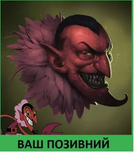 ВАШ ПОЗИВНИЙ